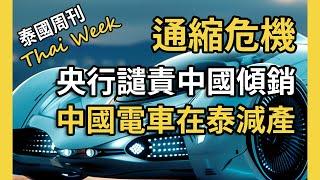 泰國周刊
Thai Week

通縮危機
央行譴責中國傾銷
中國電車在泰減產